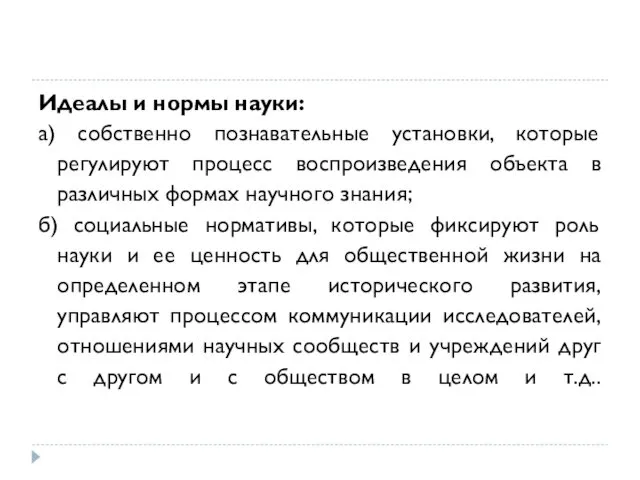 Идеалы и нормы науки:

а) собственно познавательные установки, которые регулируют процесс воспроизведения объекта в различных формах научного знания;

б) социальные нормативы, которые фиксируют роль науки и ее ценность для общественной жизни на определенном этапе исторического развития, управляют процессом коммуникации исследователей, отношениями научных сообществ и учреждений друг с другом и с обществом в целом и т.д..